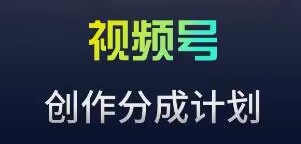 视频号

创作分成计划